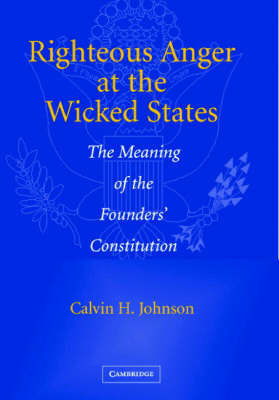 Righteous Anger at the Wicked States

The Meaning of the Founders' Constitution

Calvin H. Johnson

CAMBRIDGE